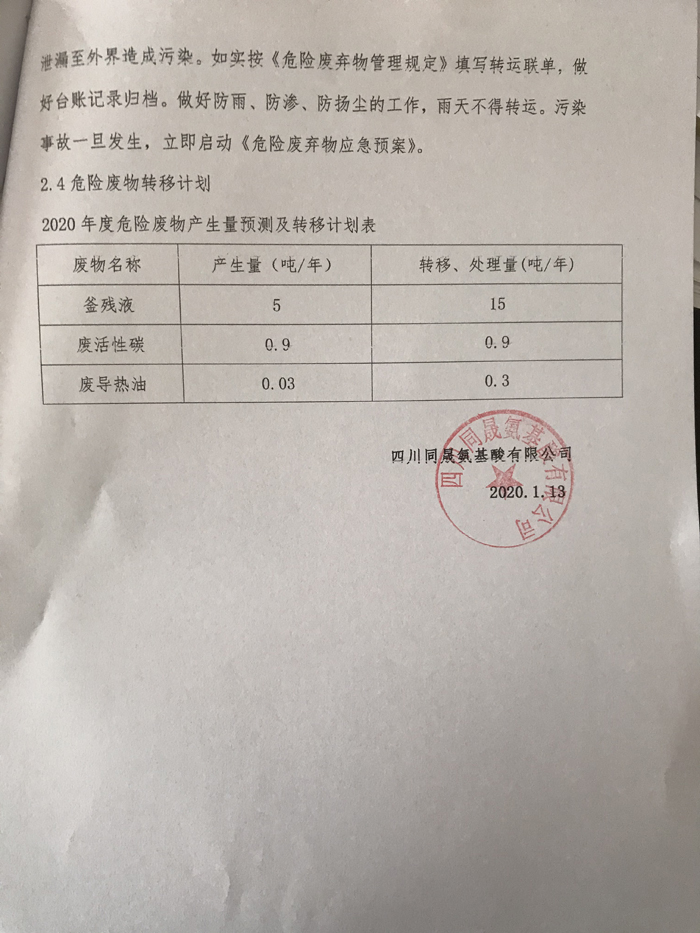 泄漏至外界造成污染。如实按《危险废弃物管理规定》填写转运联单，做好台账记录归档。做好防雨、防渗、防扬尘的工作，雨天不得转运。污染事故一旦发生，立即启动《危险废弃物应急预案》。

2.4 危险废物转移计划

2020 年度危险废物产生量预测及转移计划表

| 废物名称 | 产生量（吨/年） | 转移、处理量(吨/年) |
|---|---|---|
| 釜残液 | 5 | 15 |
| 废活性碳 | 0.9 | 0.9 |
| 废导热油 | 0.03 | 0.3 |

四川同晟氨基酸有限公司

2020.1.13

四川同晟氨基酸有限公司